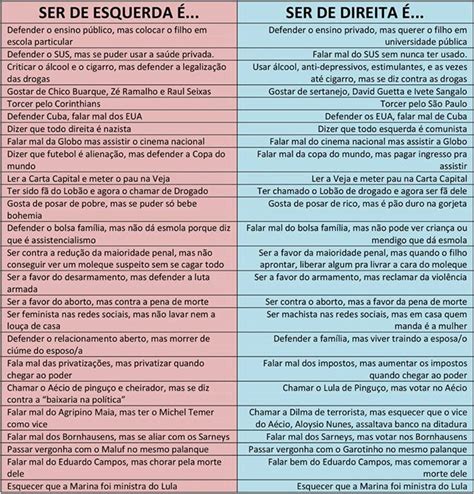 | SER DE ESQUERDA É... | SER DE DIREITA É... |
|---|---|
| Defender o ensino público, mas colocar o filho em escola particular | Defender o ensino privado, mas querer o filho em universidade pública |
| Defender o SUS, mas se puder usar a saúde privada. | Falar mal do SUS sem nunca ter usado. |
| Criticar o álcool e o cigarro, mas defender a legalização das drogas | Usar álcool, anti-depressivos, estimulantes, e as vezes até cigarro, mas se diz contra as drogas |
| Gostar de Chico Buarque, Zé Ramalho e Raul Seixas | Gostar de sertanejo, David Guetta e Ivete Sangalo |
| Torcer pelo Corinthians | Torcer pelo São Paulo |
| Defender Cuba, falar mal dos EUA | Defender os EUA, falar mal de Cuba |
| Dizer que todo direita é nazista | Dizer que todo esquerda é comunista |
| Falar mal da Globo mas assistir o cinema nacional | Falar mal do cinema nacional mas assistir a Globo |
| Dizer que futebol é alienação, mas defender a Copa do mundo | Falar mal da copa do mundo, mas pagar ingresso pra assistir |
| Ler a Carta Capital e meter o pau na Veja | Ler a Veja e meter pau na Carta Capital |
| Ter sido fã do Lobão e agora o chamar de Drogado | Ter chamado o Lobão de drogado e agora ser fã dele |
| Gosta de posar de pobre, mas se puder só bebe bohemia | Gosta de posar de rico, mas é pão duro na gorjeta |
| Defender o bolsa família, mas não dá esmola porque diz que é assistencialismo | Falar mal do bolsa família, mas não pode ver criança ou mendigo que dá esmola |
| Ser contra a redução da maioridade penal, mas não conseguir ver um moleque suspeito sem se cagar todo | Ser a favor da maioridade penal, mas quando o filho aprontar, liberar algum pra livrar a cara do moleque |
| Ser a favor do desarmamento, mas defender a luta armada | Ser a favor do armamento, mas reclamar da violência |
| Ser a favor do aborto, mas contra a pena de morte | Ser contra o aborto, mas a favor da pena de morte |
| Ser feminista nas redes sociais, mas não lavar nem a louça de casa | Ser machista nas redes sociais, mas em casa quem manda é a mulher |
| Defender o relacionamento aberto, mas morrer de ciúme do esposo/a | Defender a família, mas viver traindo a esposa/o |
| Fala mal das privatizações, mas privatizar quando chegar ao poder | Falar mal dos impostos, mas aumentar os impostos quando chegar ao poder |
| Chamar o Aécio de pinguço e cheirador, mas se diz contra a "baixaria na política" | Chamar o Lula de Pinguço, mas votar no Aécio |
| Falar mal do Agripino Maia, mas ter o Michel Temer como vice | Chamar a Dilma de terrorista, mas esquecer que o vice do Aécio, Aloysio Nunes, assaltava banco na ditadura |
| Falar mal dos Bornhausens, mas se aliar com os Sarneys | Falar mal dos Sarneys, mas votar nos Bornhausens |
| Passar vergonha com o Maluf no mesmo palanque | Passar vergonha com o Garotinho no mesmo palanque |
| Falar mal do Eduardo Campos, mas chorar pela morte dele | Falar bem do Eduardo Campos, mas comemorar a morte dele |
| Esquecer que a Marina foi ministra do Lula | Esquecer que a Marina foi ministra do Lula |